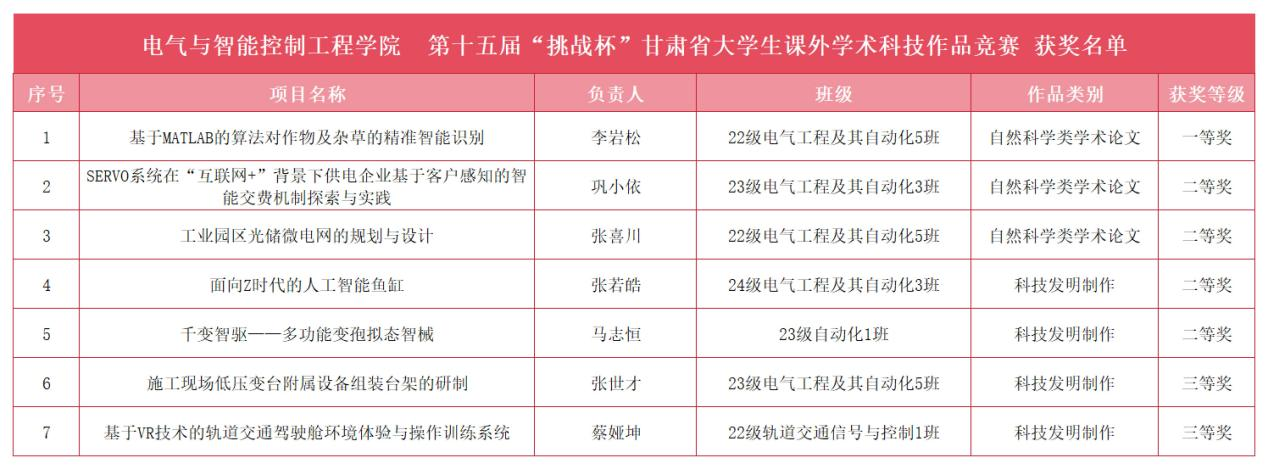 电气与智能控制工程学院 第十五届“挑战杯”甘肃省大学生课外学术科技作品竞赛 获奖名单

| 序号 | 项目名称 | 负责人 | 班级 | 作品类别 | 获奖等级 |
|---|---|---|---|---|---|
| 1 | 基于MATLAB的算法对作物及杂草的精准智能识别 | 李岩松 | 22级电气工程及其自动化5班 | 自然科学类学术论文 | 一等奖 |
| 2 | SERVO系统在“互联网+”背景下供电企业基于客户感知的智能交费机制探索与实践 | 巩小依 | 23级电气工程及其自动化3班 | 自然科学类学术论文 | 二等奖 |
| 3 | 工业园区光储微电网的规划与设计 | 张喜川 | 22级电气工程及其自动化5班 | 自然科学类学术论文 | 二等奖 |
| 4 | 面向Z时代的人工智能鱼缸 | 张若皓 | 24级电气工程及其自动化3班 | 科技发明制作 | 二等奖 |
| 5 | 千变智驱——多功能变孢拟态智械 | 马志恒 | 23级自动化1班 | 科技发明制作 | 二等奖 |
| 6 | 施工现场低压变台附属设备组装台架的研制 | 张世才 | 23级电气工程及其自动化5班 | 科技发明制作 | 三等奖 |
| 7 | 基于VR技术的轨道交通驾驶舱环境体验与操作训练系统 | 蔡娅坤 | 22级轨道交通信号与控制1班 | 科技发明制作 | 三等奖 |